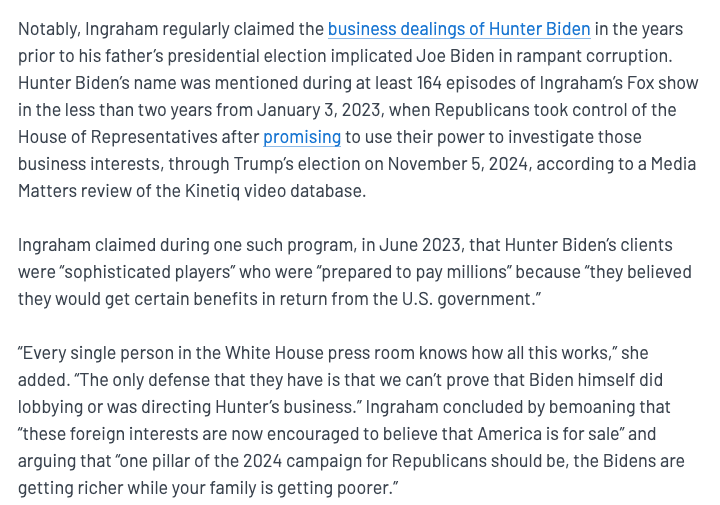 Notably, Ingraham regularly claimed the business dealings of Hunter Biden in the years prior to his father's presidential election implicated Joe Biden in rampant corruption. Hunter Biden's name was mentioned during at least 164 episodes of Ingraham's Fox show in the less than two years from January 3, 2023, when Republicans took control of the House of Representatives after promising to use their power to investigate those business interests, through Trump's election on November 5, 2024, according to a Media Matters review of the Kinetiq video database.

Ingraham claimed during one such program, in June 2023, that Hunter Biden's clients were "sophisticated players" who were "prepared to pay millions" because "they believed they would get certain benefits in return from the U.S. government."

"Every single person in the White House press room knows how all this works," she added. "The only defense that they have is that we can't prove that Biden himself did lobbying or was directing Hunter's business." Ingraham concluded by bemoaning that "these foreign interests are now encouraged to believe that America is for sale" and arguing that "one pillar of the 2024 campaign for Republicans should be, the Bidens are getting richer while your family is getting poorer."